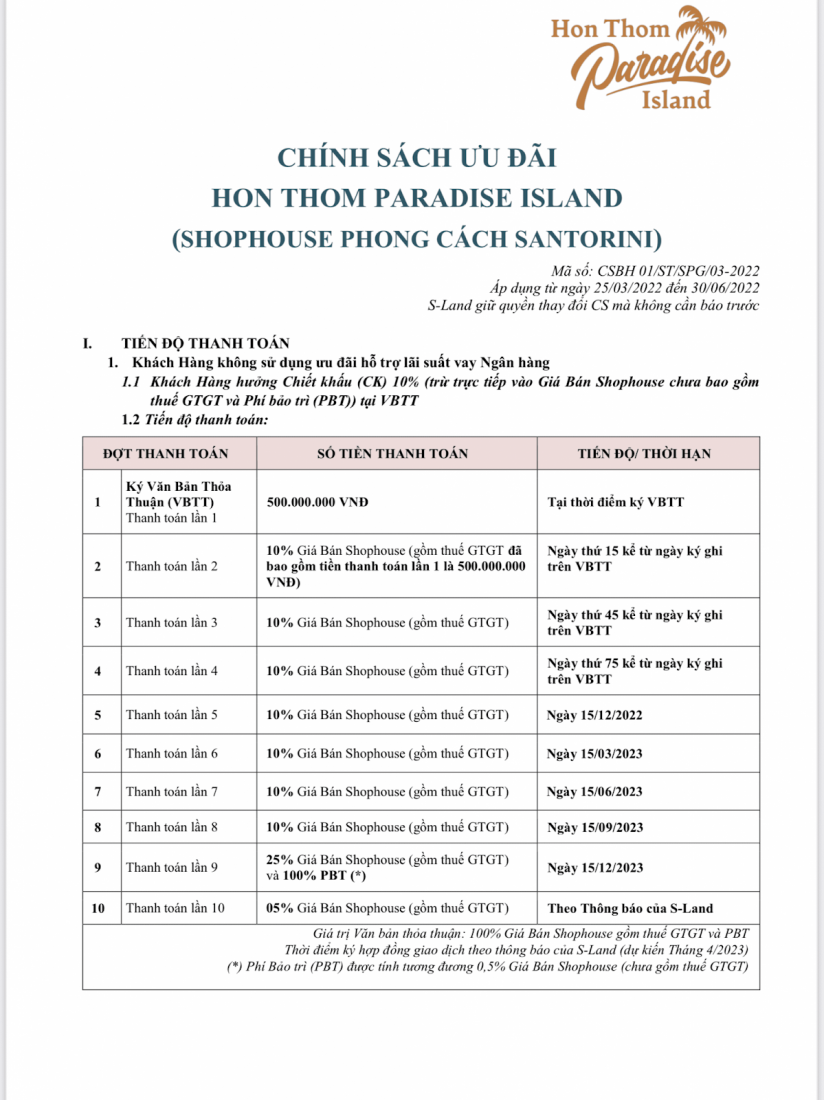 Hon Thom Paradise Island

CHÍNH SÁCH ƯU ĐÃI
HON THOM PARADISE ISLAND
(SHOPHOUSE PHONG CÁCH SANTORINI)

Mã số: CSBH 01/ST/SPG/03-2022
Áp dụng từ ngày 25/03/2022 đến 30/06/2022
S-Land giữ quyền thay đổi CS mà không cần báo trước

I. TIẾN ĐỘ THANH TOÁN
1. Khách Hàng không sử dụng ưu đãi hỗ trợ lãi suất vay Ngân hàng
1.1 Khách Hàng hưởng Chiết khấu (CK) 10% (trừ trực tiếp vào Giá Bán Shophouse chưa bao gồm thuế GTGT và Phí bảo trì (PBT)) tại VBTT
1.2 Tiến độ thanh toán:

| ĐỢT THANH TOÁN | | SỐ TIỀN THANH TOÁN | TIẾN ĐỘ/ THỜI HẠN |
|---|---|---|---|
| 1 | Ký Văn Bản Thỏa Thuận (VBTT) Thanh toán lần 1 | 500.000.000 VNĐ | Tại thời điểm ký VBTT |
| 2 | Thanh toán lần 2 | 10% Giá Bán Shophouse (gồm thuế GTGT đã bao gồm tiền thanh toán lần 1 là 500.000.000 VNĐ) | Ngày thứ 15 kể từ ngày ký ghi trên VBTT |
| 3 | Thanh toán lần 3 | 10% Giá Bán Shophouse (gồm thuế GTGT) | Ngày thứ 45 kể từ ngày ký ghi trên VBTT |
| 4 | Thanh toán lần 4 | 10% Giá Bán Shophouse (gồm thuế GTGT) | Ngày thứ 75 kể từ ngày ký ghi trên VBTT |
| 5 | Thanh toán lần 5 | 10% Giá Bán Shophouse (gồm thuế GTGT) | Ngày 15/12/2022 |
| 6 | Thanh toán lần 6 | 10% Giá Bán Shophouse (gồm thuế GTGT) | Ngày 15/03/2023 |
| 7 | Thanh toán lần 7 | 10% Giá Bán Shophouse (gồm thuế GTGT) | Ngày 15/06/2023 |
| 8 | Thanh toán lần 8 | 10% Giá Bán Shophouse (gồm thuế GTGT) | Ngày 15/09/2023 |
| 9 | Thanh toán lần 9 | 25% Giá Bán Shophouse (gồm thuế GTGT) và 100% PBT (*) | Ngày 15/12/2023 |
| 10 | Thanh toán lần 10 | 05% Giá Bán Shophouse (gồm thuế GTGT) | Theo Thông báo của S-Land |

Giá trị Văn bản thỏa thuận: 100% Giá Bán Shophouse gồm thuế GTGT và PBT
Thời điểm ký hợp đồng giao dịch theo thông báo của S-Land (dự kiến Tháng 4/2023)
(*) Phí Bảo trì (PBT) được tính tương đương 0,5% Giá Bán Shophouse (chưa gồm thuế GTGT)